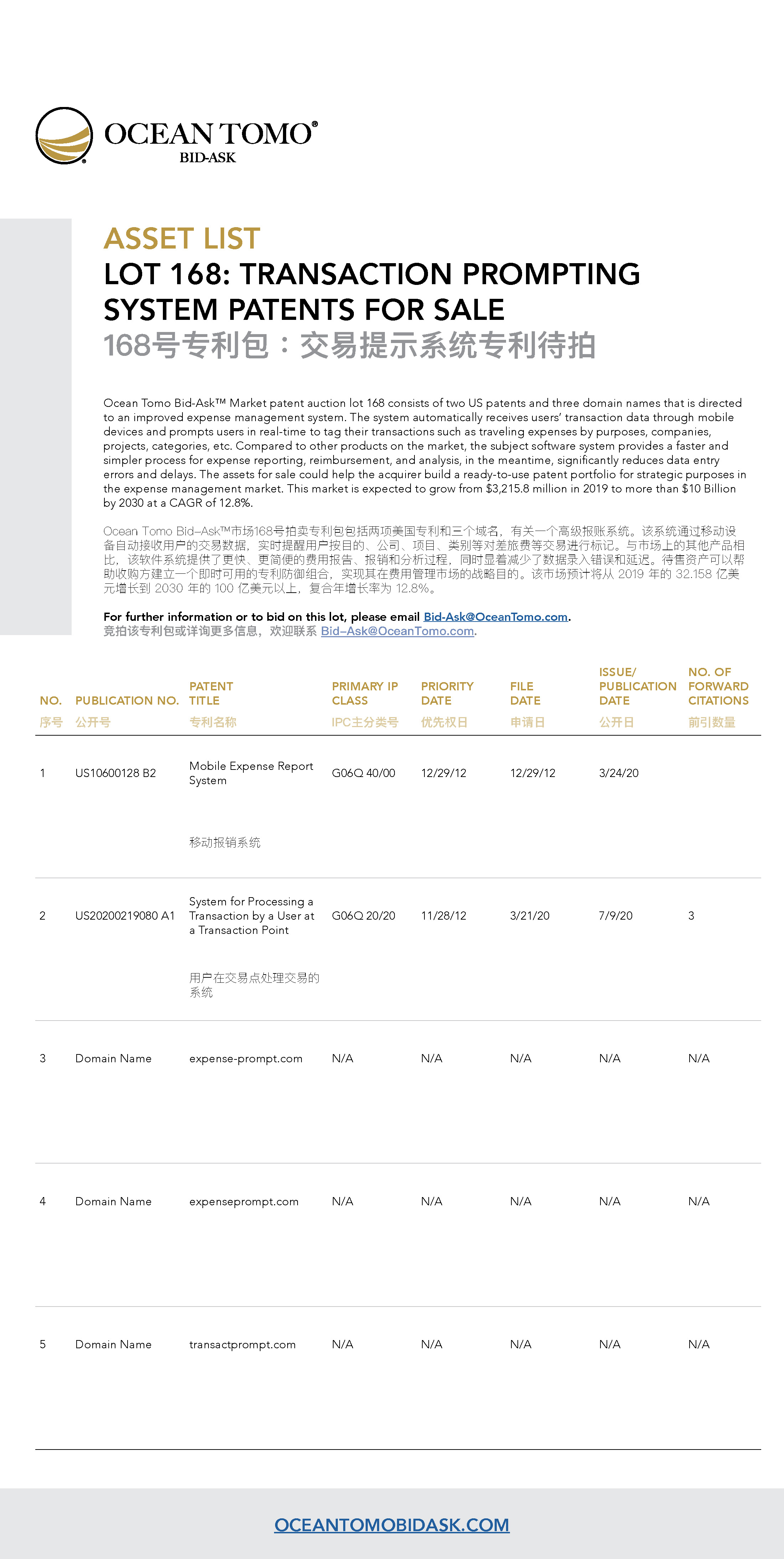 OCEAN TOMO®
BID-ASK

ASSET LIST
LOT 168: TRANSACTION PROMPTING SYSTEM PATENTS FOR SALE
168号专利包：交易提示系统专利待拍

Ocean Tomo Bid-Ask™ Market patent auction lot 168 consists of two US patents and three domain names that is directed to an improved expense management system. The system automatically receives users' transaction data through mobile devices and prompts users in real-time to tag their transactions such as traveling expenses by purposes, companies, projects, categories, etc. Compared to other products on the market, the subject software system provides a faster and simpler process for expense reporting, reimbursement, and analysis, in the meantime, significantly reduces data entry errors and delays. The assets for sale could help the acquirer build a ready-to-use patent portfolio for strategic purposes in the expense management market. This market is expected to grow from $3,215.8 million in 2019 to more than $10 Billion by 2030 at a CAGR of 12.8%.

Ocean Tomo Bid–Ask™市场168号拍卖专利包包括两项美国专利和三个域名，有关一个高级报账系统。该系统通过移动设备自动接收用户的交易数据，实时提醒用户按目的、公司、项目、类别等对差旅费等交易进行标记。与市场上的其他产品相比，该软件系统提供了更快、更简便的费用报告、报销和分析过程，同时显着减少了数据录入错误和延迟。待售资产可以帮助收购方建立一个即时可用的专利防御组合，实现其在费用管理市场的战略目的。该市场预计将从 2019 年的 32.158 亿美元增长到 2030 年的 100 亿美元以上，复合年增长率为 12.8%。

For further information or to bid on this lot, please email Bid-Ask@OceanTomo.com.
竞拍该专利包或详询更多信息，欢迎联系 Bid–Ask@OceanTomo.com.

| NO. 序号 | PUBLICATION NO. 公开号 | PATENT TITLE 专利名称 | PRIMARY IP CLASS IPC主分类号 | PRIORITY DATE 优先权日 | FILE DATE 申请日 | ISSUE/ PUBLICATION DATE 公开日 | NO. OF FORWARD CITATIONS 前引数量 |
|---|---|---|---|---|---|---|---|
| 1 | US10600128 B2 | Mobile Expense Report System 移动报销系统 | G06Q 40/00 | 12/29/12 | 12/29/12 | 3/24/20 | |
| 2 | US20200219080 A1 | System for Processing a Transaction by a User at a Transaction Point 用户在交易点处理交易的系统 | G06Q 20/20 | 11/28/12 | 3/21/20 | 7/9/20 | 3 |
| 3 | Domain Name | expense-prompt.com | N/A | N/A | N/A | N/A | N/A |
| 4 | Domain Name | expenseprompt.com | N/A | N/A | N/A | N/A | N/A |
| 5 | Domain Name | transactprompt.com | N/A | N/A | N/A | N/A | N/A |

OCEANTOMOBIDASK.COM